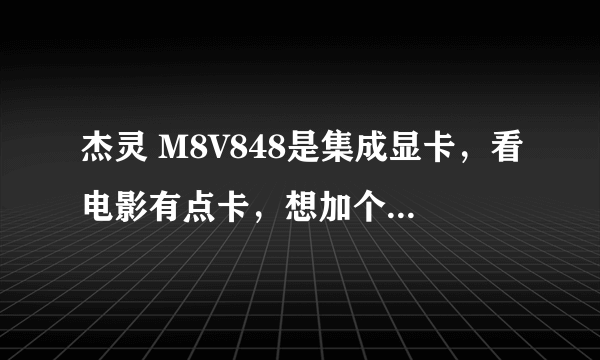 杰灵 M8V848是集成显卡，看电影有点卡，想加个...